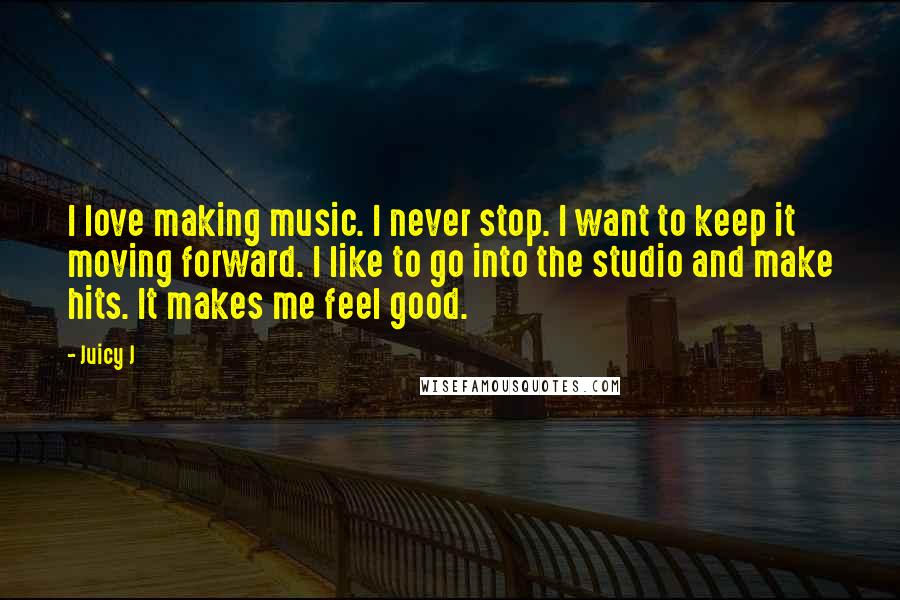 I love making music. I never stop. I want to keep it moving forward. I like to go into the studio and make hits. It makes me feel good.

- Juicy J

WISEFAMOUSQUOTES.COM